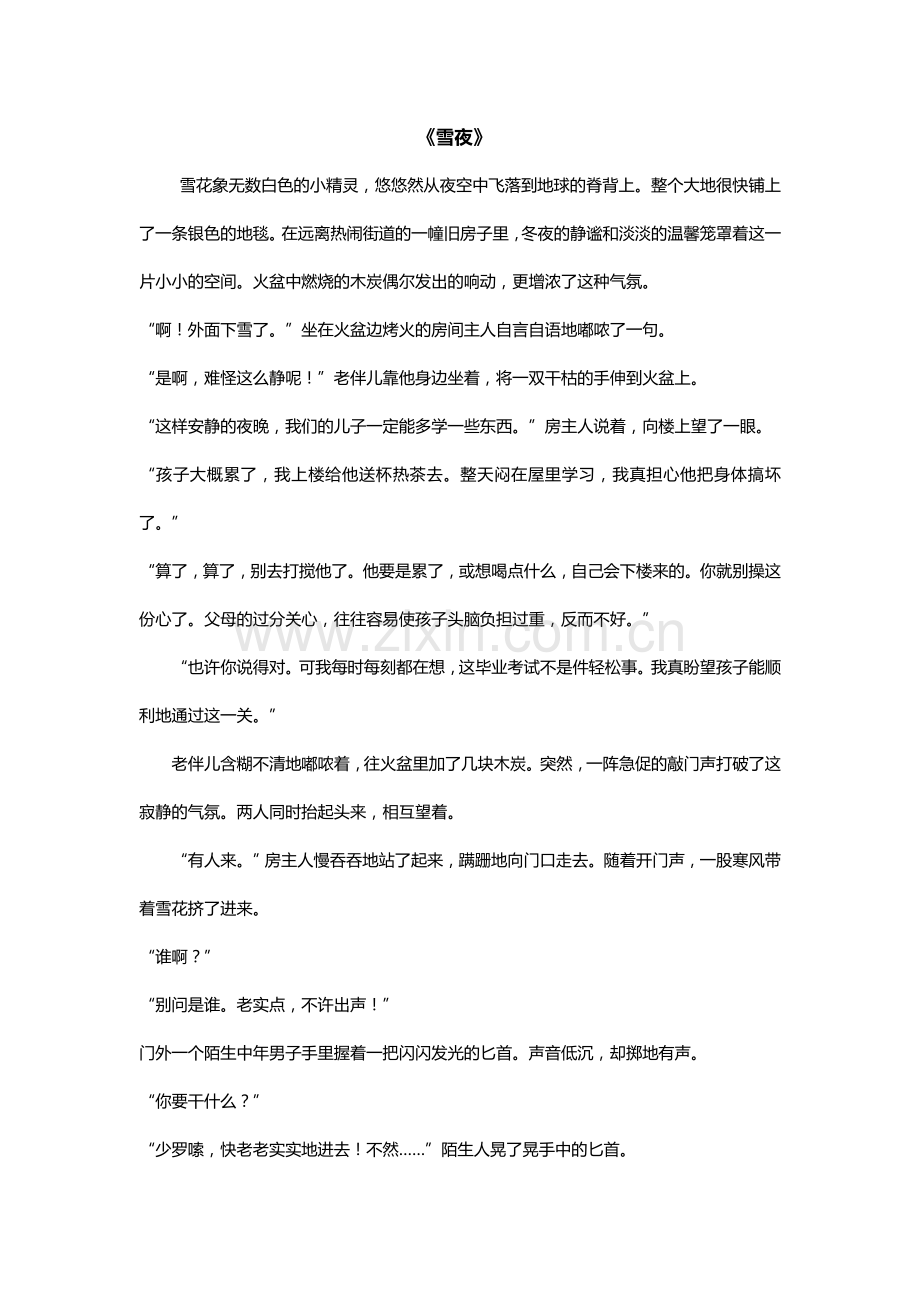 《雪夜》

雪花象无数白色的小精灵，悠悠然从夜空中飞落到地球的脊背上。整个大地很快铺上了一条银色的地毯。在远离热闹街道的一幢旧房子里，冬夜的静谧和淡淡的温馨笼罩着这一片小小的空间。火盆中燃烧的木炭偶尔发出的响动，更增浓了这种气氛。

“啊！外面下雪了。”坐在火盆边烤火的房间主人自言自语地嘟哝了一句。

“是啊，难怪这么静呢！”老伴儿靠他身边坐着，将一双干枯的手伸到火盆上。

“这样安静的夜晚，我们的儿子一定能多学一些东西。”房主人说着，向楼上望了一眼。

“孩子大概累了，我上楼给他送杯热茶去。整天闷在屋里学习，我真担心他把身体搞坏了。”

“算了，算了，别去打搅他了。他要是累了，或想喝点什么，自己会下楼来的。你就别操这份心了。父母的过分关心，往往容易使孩子头脑负担过重，反而不好。”

“也许你说得对。可我每时每刻都在想，这毕业考试不是件轻松事。我真盼望孩子能顺利地通过这一关。”

老伴儿含糊不清地嘟哝着，往火盆里加了几块木炭。突然，一阵急促的敲门声打破了这寂静的气氛。两人同时抬起头来，相互望着。

“有人来。”房主人慢吞吞地站了起来，蹒跚地向门口走去。随着开门声，一股寒风带着雪花挤了进来。

“谁啊？”

“别问是谁。老实点，不许出声！”

门外一个陌生中年男子手里握着一把闪闪发光的匕首。声音低沉，却掷地有声。

“你要干什么？”

“少罗嗦，快老老实实地进去！不然……”陌生人晃了晃手中的匕首。

zixin.com.cn